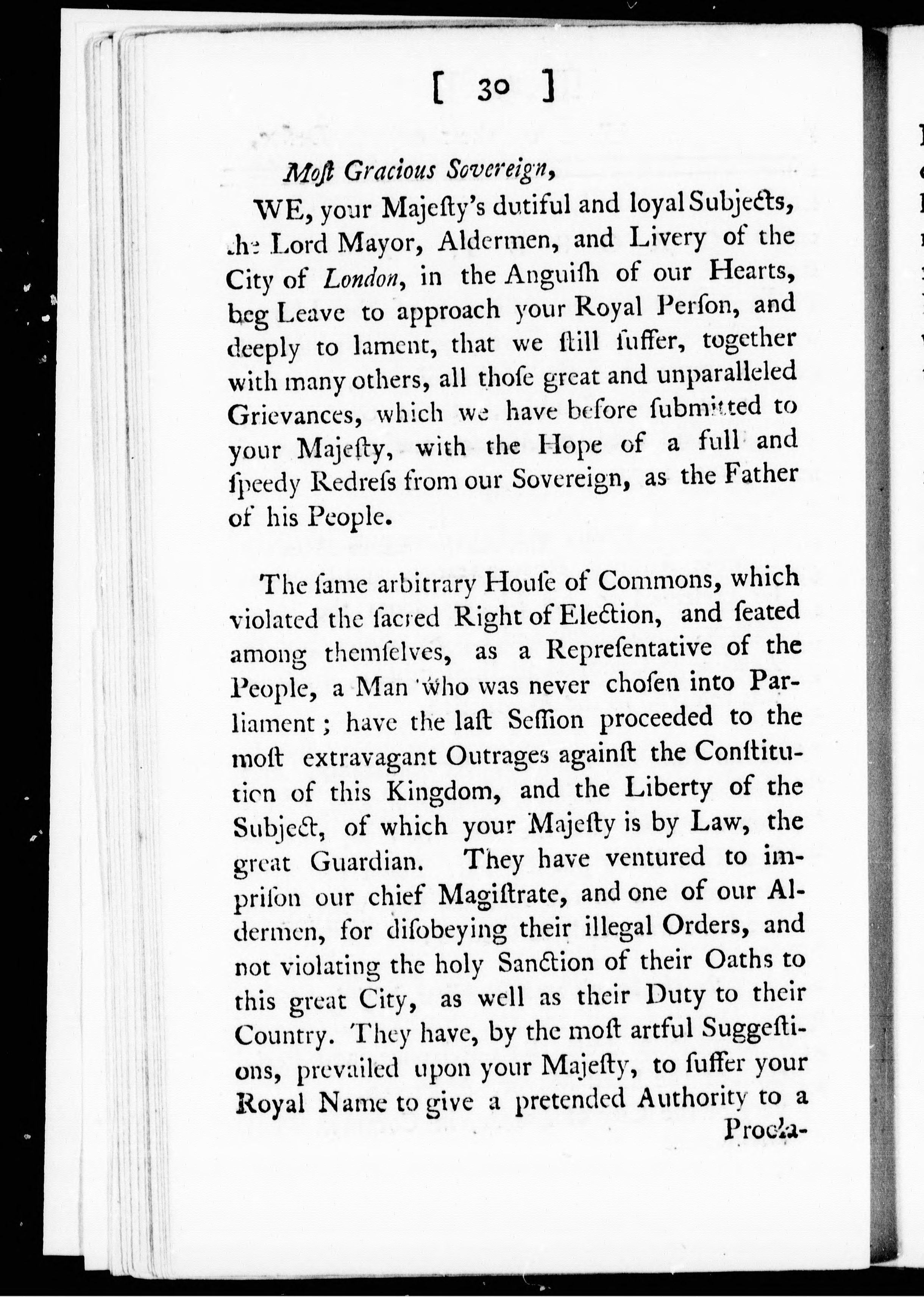 [ 30 ]

Moſt Gracious Sovereign,

WE, your Majeſty's dutiful and loyal Subjects, the Lord Mayor, Aldermen, and Livery of the City of London, in the Anguiſh of our Hearts, beg Leave to approach your Royal Perſon, and deeply to lament, that we ſtill ſuffer, together with many others, all thoſe great and unparalleled Grievances, which we have before ſubmitted to your Majeſty, with the Hope of a full and ſpeedy Redreſs from our Sovereign, as the Father of his People.

The ſame arbitrary Houſe of Commons, which violated the ſacred Right of Election, and ſeated among themſelves, as a Repreſentative of the People, a Man who was never choſen into Parliament; have the laſt Seſſion proceeded to the moſt extravagant Outrages againſt the Conſtitution of this Kingdom, and the Liberty of the Subject, of which your Majeſty is by Law, the great Guardian. They have ventured to impriſon our chief Magiſtrate, and one of our Aldermen, for diſobeying their illegal Orders, and not violating the holy Sanction of their Oaths to this great City, as well as their Duty to their Country. They have, by the moſt artful Suggeſtions, prevailed upon your Majeſty, to ſuffer your Royal Name to give a pretended Authority to a

Procla-